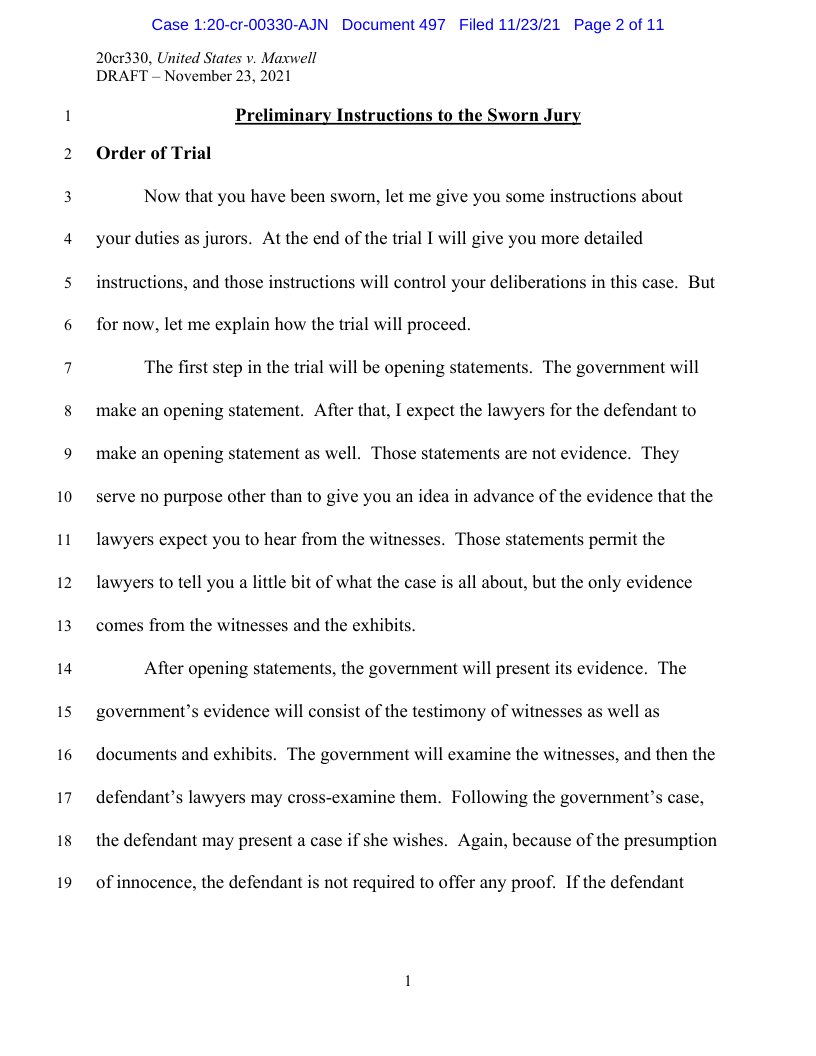 Case 1:20-cr-00330-AJN Document 497 Filed 11/23/21 Page 2 of 11

20cr330, United States v. Maxwell
DRAFT – November 23, 2021

1 Preliminary Instructions to the Sworn Jury

2 Order of Trial

3 Now that you have been sworn, let me give you some instructions about 4 your duties as jurors. At the end of the trial I will give you more detailed 5 instructions, and those instructions will control your deliberations in this case. But 6 for now, let me explain how the trial will proceed.

7 The first step in the trial will be opening statements. The government will 8 make an opening statement. After that, I expect the lawyers for the defendant to 9 make an opening statement as well. Those statements are not evidence. They 10 serve no purpose other than to give you an idea in advance of the evidence that the 11 lawyers expect you to hear from the witnesses. Those statements permit the 12 lawyers to tell you a little bit of what the case is all about, but the only evidence 13 comes from the witnesses and the exhibits.

14 After opening statements, the government will present its evidence. The 15 government's evidence will consist of the testimony of witnesses as well as 16 documents and exhibits. The government will examine the witnesses, and then the 17 defendant's lawyers may cross-examine them. Following the government's case, 18 the defendant may present a case if she wishes. Again, because of the presumption 19 of innocence, the defendant is not required to offer any proof. If the defendant

1